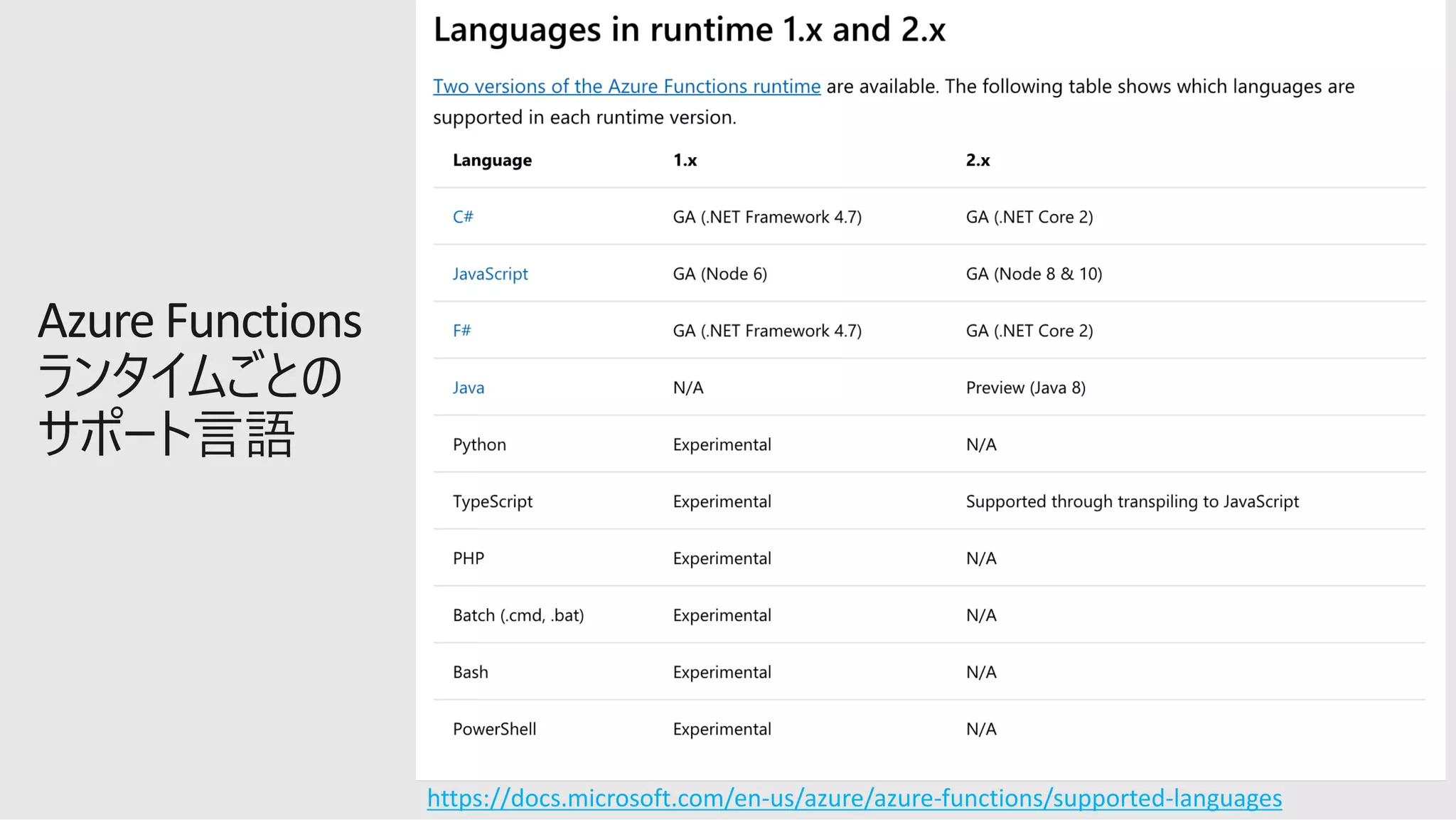 Azure Functions
ランタイムごとの
サポート言語

Languages in runtime 1.x and 2.x

Two versions of the Azure Functions runtime are available. The following table shows which languages are supported in each runtime version.

| Language | 1.x | 2.x |
|---|---|---|
| C# | GA (.NET Framework 4.7) | GA (.NET Core 2) |
| JavaScript | GA (Node 6) | GA (Node 8 & 10) |
| F# | GA (.NET Framework 4.7) | GA (.NET Core 2) |
| Java | N/A | Preview (Java 8) |
| Python | Experimental | N/A |
| TypeScript | Experimental | Supported through transpiling to JavaScript |
| PHP | Experimental | N/A |
| Batch (.cmd, .bat) | Experimental | N/A |
| Bash | Experimental | N/A |
| PowerShell | Experimental | N/A |

https://docs.microsoft.com/en-us/azure/azure-functions/supported-languages